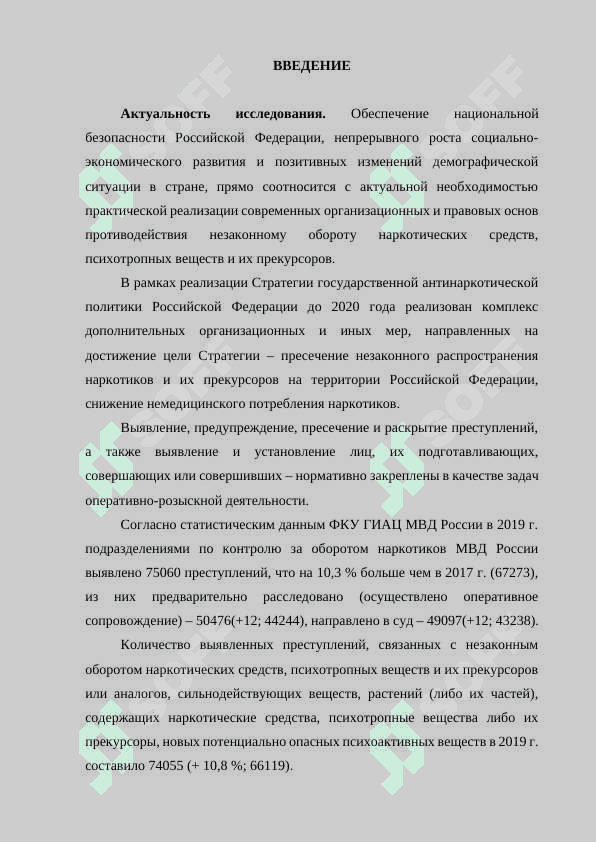 ВВЕДЕНИЕ

Актуальность исследования. Обеспечение национальной безопасности Российской Федерации, непрерывного роста социально-экономического развития и позитивных изменений демографической ситуации в стране, прямо соотносится с актуальной необходимостью практической реализации современных организационных и правовых основ противодействия незаконному обороту наркотических средств, психотропных веществ и их прекурсоров.

В рамках реализации Стратегии государственной антинаркотической политики Российской Федерации до 2020 года реализован комплекс дополнительных организационных и иных мер, направленных на достижение цели Стратегии – пресечение незаконного распространения наркотиков и их прекурсоров на территории Российской Федерации, снижение немедицинского потребления наркотиков.

Выявление, предупреждение, пресечение и раскрытие преступлений, а также выявление и установление лиц, их подготавливающих, совершающих или совершивших – нормативно закреплены в качестве задач оперативно-розыскной деятельности.

Согласно статистическим данным ФКУ ГИАЦ МВД России в 2019 г. подразделениями по контролю за оборотом наркотиков МВД России выявлено 75060 преступлений, что на 10,3 % больше чем в 2017 г. (67273), из них предварительно расследовано (осуществлено оперативное сопровождение) – 50476(+12; 44244), направлено в суд – 49097(+12; 43238).

Количество выявленных преступлений, связанных с незаконным оборотом наркотических средств, психотропных веществ и их прекурсоров или аналогов, сильнодействующих веществ, растений (либо их частей), содержащих наркотические средства, психотропные вещества либо их прекурсоры, новых потенциально опасных психоактивных веществ в 2019 г. составило 74055 (+ 10,8 %; 66119).